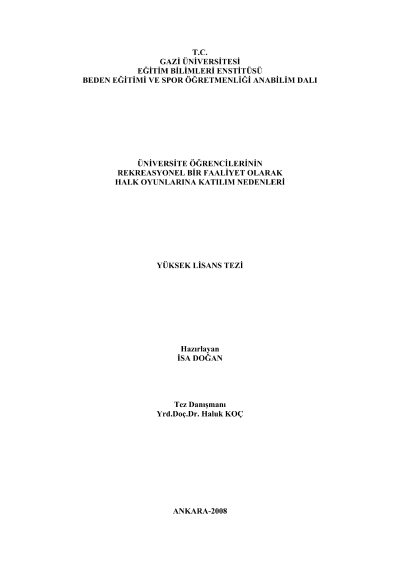 T.C.
GAZİ ÜNİVERSİTESİ
EĞİTİM BİLİMLERİ ENSTİTÜSÜ
BEDEN EĞİTİMİ VE SPOR ÖĞRETMENLİĞİ ANABİLİM DALI

ÜNİVERSİTE ÖĞRENCİLERİNİN
REKREASYONEL BİR FAALİYET OLARAK
HALK OYUNLARINA KATILIM NEDENLERİ

YÜKSEK LİSANS TEZİ

Hazırlayan
İSA DOĞAN

Tez Danışmanı
Yrd.Doç.Dr. Haluk KOÇ

ANKARA-2008